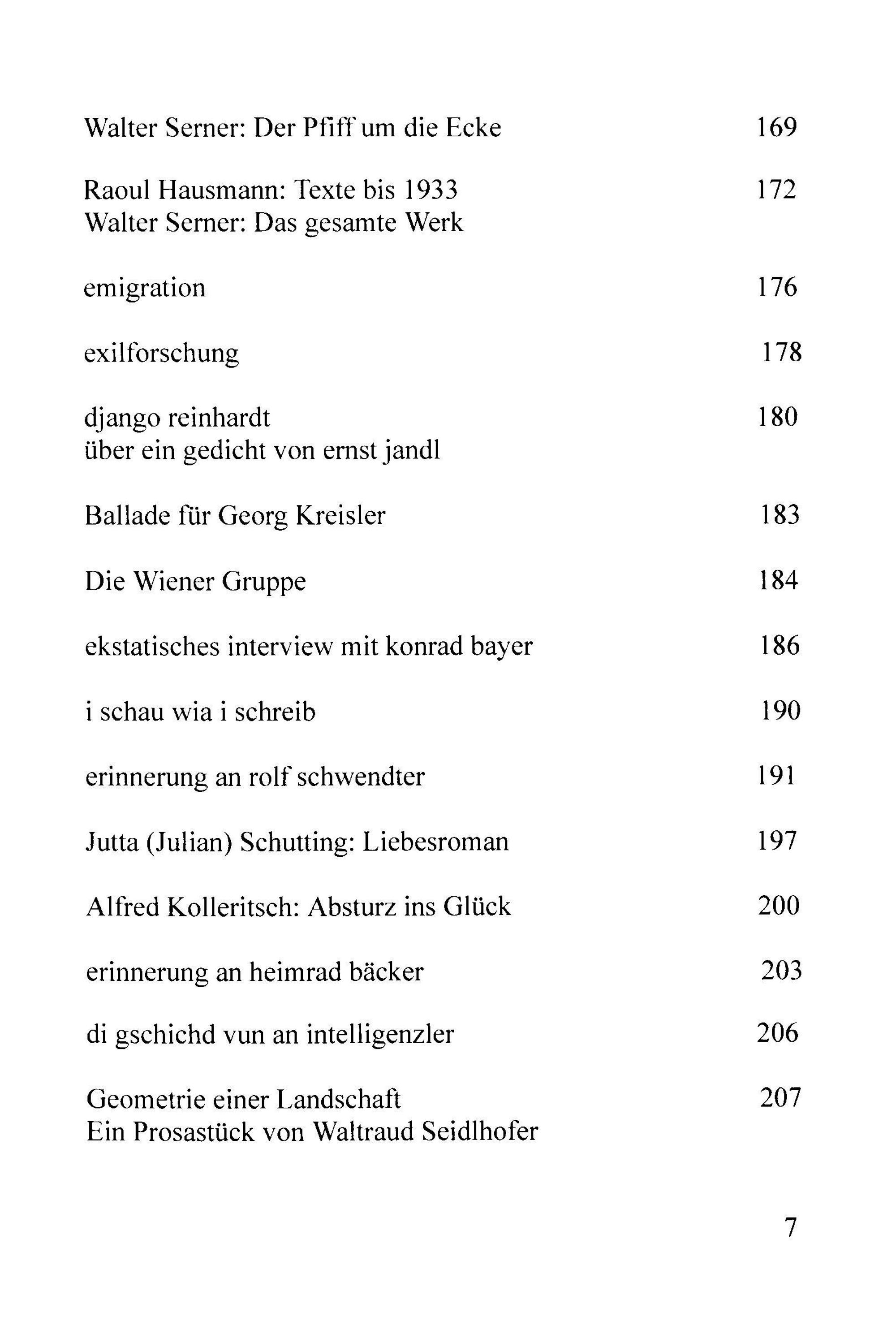 Walter Serner: Der Pfiff um die Ecke 169

Raoul Hausmann: Texte bis 1933 172
Walter Serner: Das gesamte Werk

emigration 176

exilforschung 178

django reinhardt 180
über ein gedicht von ernst jandl

Ballade für Georg Kreisler 183

Die Wiener Gruppe 184

ekstatisches interview mit konrad bayer 186

i schau wia i schreib 190

erinnerung an rolf schwendter 191

Jutta (Julian) Schutting: Liebesroman 197

Alfred Kolleritsch: Absturz ins Glück 200

erinnerung an heimrad bäcker 203

di gschichd vun an intelligenzler 206

Geometrie einer Landschaft 207
Ein Prosastück von Waltraud Seidlhofer

7